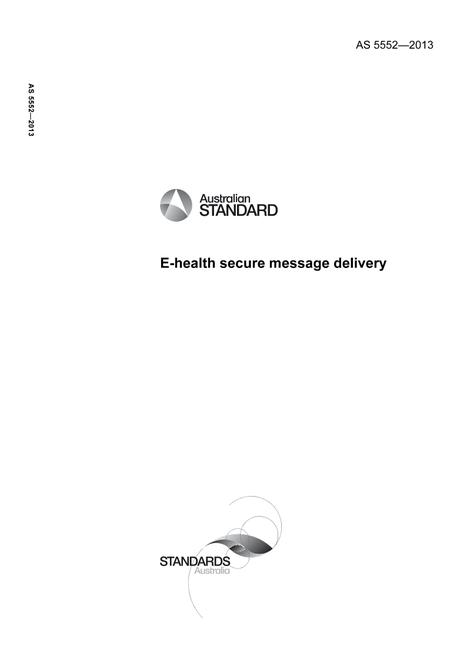 AS 5552—2013

AS 5552—2013

Australian
STANDARD

E-health secure message delivery

STANDARDS
Australia